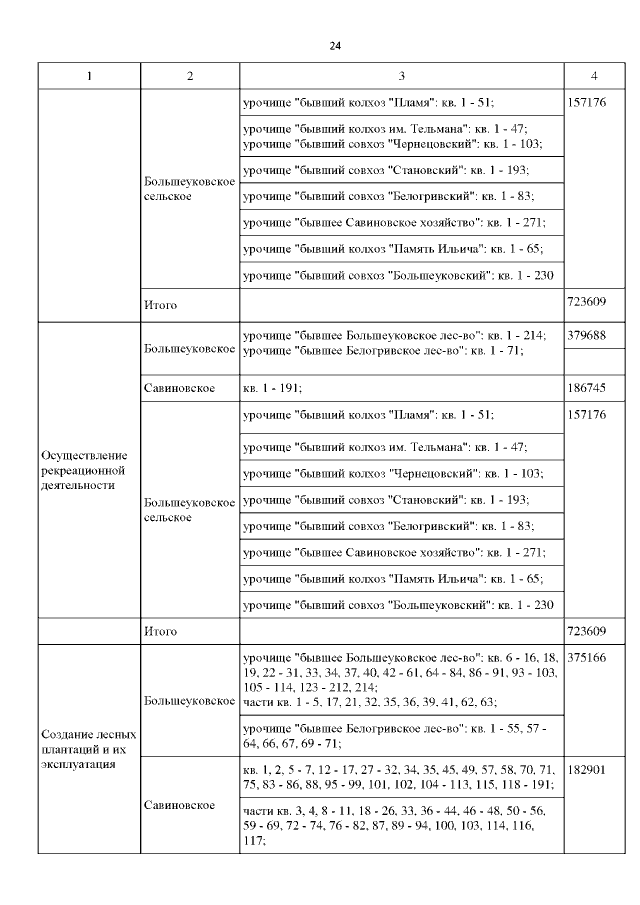 24

| 1 | 2 | 3 | 4 |
|---|---|---|---|
| | Большеуковское сельское | урочище "бывший колхоз "Пламя": кв. 1 - 51; | 157176 |
| | | урочище "бывший колхоз им. Тельмана": кв. 1 - 47; урочище "бывший совхоз "Чернецовский": кв. 1 - 103; | |
| | | урочище "бывший совхоз "Становский": кв. 1 - 193; | |
| | | урочище "бывший совхоз "Белогривский": кв. 1 - 83; | |
| | | урочище "бывшее Савиновское хозяйство": кв. 1 - 271; | |
| | | урочище "бывший колхоз "Память Ильича": кв. 1 - 65; | |
| | | урочище "бывший совхоз "Большеуковский": кв. 1 - 230 | |
| | Итого | | 723609 |
| Осуществление рекреационной деятельности | Большеуковское | урочище "бывшее Большеуковское лес-во": кв. 1 - 214; урочище "бывшее Белогривское лес-во": кв. 1 - 71; | 379688 |
| | Савиновское | кв. 1 - 191; | 186745 |
| | Большеуковское сельское | урочище "бывший колхоз "Пламя": кв. 1 - 51; | 157176 |
| | | урочище "бывший колхоз им. Тельмана": кв. 1 - 47; | |
| | | урочище "бывший колхоз "Чернецовский": кв. 1 - 103; | |
| | | урочище "бывший совхоз "Становский": кв. 1 - 193; | |
| | | урочище "бывший совхоз "Белогривский": кв. 1 - 83; | |
| | | урочище "бывшее Савиновское хозяйство": кв. 1 - 271; | |
| | | урочище "бывший колхоз "Память Ильича": кв. 1 - 65; | |
| | | урочище "бывший совхоз "Большеуковский": кв. 1 - 230 | |
| | Итого | | 723609 |
| Создание лесных плантаций и их эксплуатация | Большеуковское | урочище "бывшее Большеуковское лес-во": кв. 6 - 16, 18, 19, 22 - 31, 33, 34, 37, 40, 42 - 61, 64 - 84, 86 - 91, 93 - 103, 105 - 114, 123 - 212, 214; части кв. 1 - 5, 17, 21, 32, 35, 36, 39, 41, 62, 63; | 375166 |
| | | урочище "бывшее Белогривское лес-во": кв. 1 - 55, 57 - 64, 66, 67, 69 - 71; | |
| | Савиновское | кв. 1, 2, 5 - 7, 12 - 17, 27 - 32, 34, 35, 45, 49, 57, 58, 70, 71, 75, 83 - 86, 88, 95 - 99, 101, 102, 104 - 113, 115, 118 - 191; | 182901 |
| | | части кв. 3, 4, 8 - 11, 18 - 26, 33, 36 - 44, 46 - 48, 50 - 56, 59 - 69, 72 - 74, 76 - 82, 87, 89 - 94, 100, 103, 114, 116, 117; | |